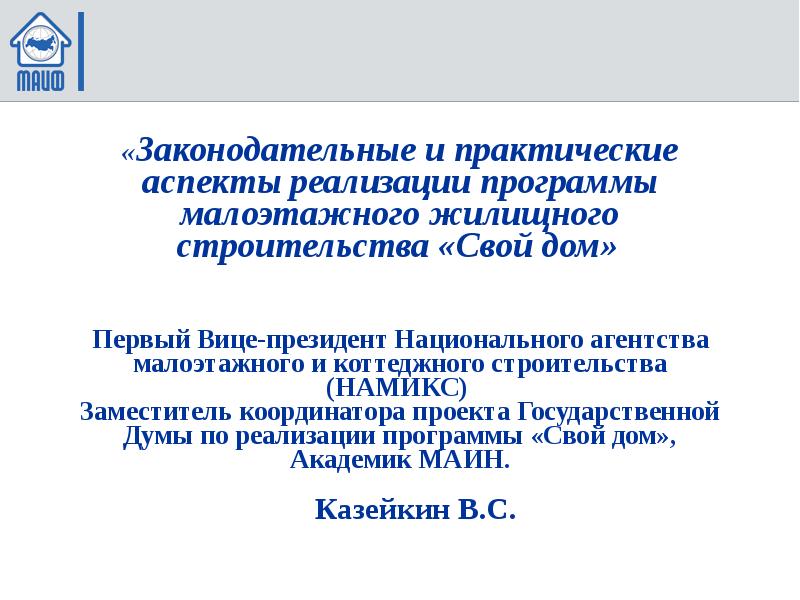 МАИФ

«Законодательные и практические аспекты реализации программы малоэтажного жилищного строительства «Свой дом»

Первый Вице-президент Национального агентства малоэтажного и коттеджного строительства (НАМИКС)
Заместитель координатора проекта Государственной Думы по реализации программы «Свой дом», Академик МАИН.

Казейкин В.С.